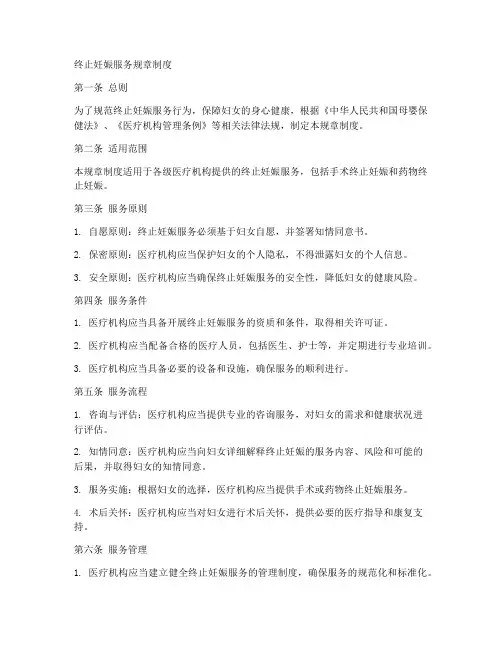 终止妊娠服务规章制度

第一条 总则

为了规范终止妊娠服务行为，保障妇女的身心健康，根据《中华人民共和国母婴保健法》、《医疗机构管理条例》等相关法律法规，制定本规章制度。

第二条 适用范围

本规章制度适用于各级医疗机构提供的终止妊娠服务，包括手术终止妊娠和药物终止妊娠。

第三条 服务原则

1. 自愿原则：终止妊娠服务必须基于妇女自愿，并签署知情同意书。

2. 保密原则：医疗机构应当保护妇女的个人隐私，不得泄露妇女的个人信息。

3. 安全原则：医疗机构应当确保终止妊娠服务的安全性，降低妇女的健康风险。

第四条 服务条件

1. 医疗机构应当具备开展终止妊娠服务的资质和条件，取得相关许可证。

2. 医疗机构应当配备合格的医疗人员，包括医生、护士等，并定期进行专业培训。

3. 医疗机构应当具备必要的设备和设施，确保服务的顺利进行。

第五条 服务流程

1. 咨询与评估：医疗机构应当提供专业的咨询服务，对妇女的需求和健康状况进行评估。

2. 知情同意：医疗机构应当向妇女详细解释终止妊娠的服务内容、风险和可能的后果，并取得妇女的知情同意。

3. 服务实施：根据妇女的选择，医疗机构应当提供手术或药物终止妊娠服务。

4. 术后关怀：医疗机构应当对妇女进行术后关怀，提供必要的医疗指导和康复支持。

第六条 服务管理

1. 医疗机构应当建立健全终止妊娠服务的管理制度，确保服务的规范化和标准化。